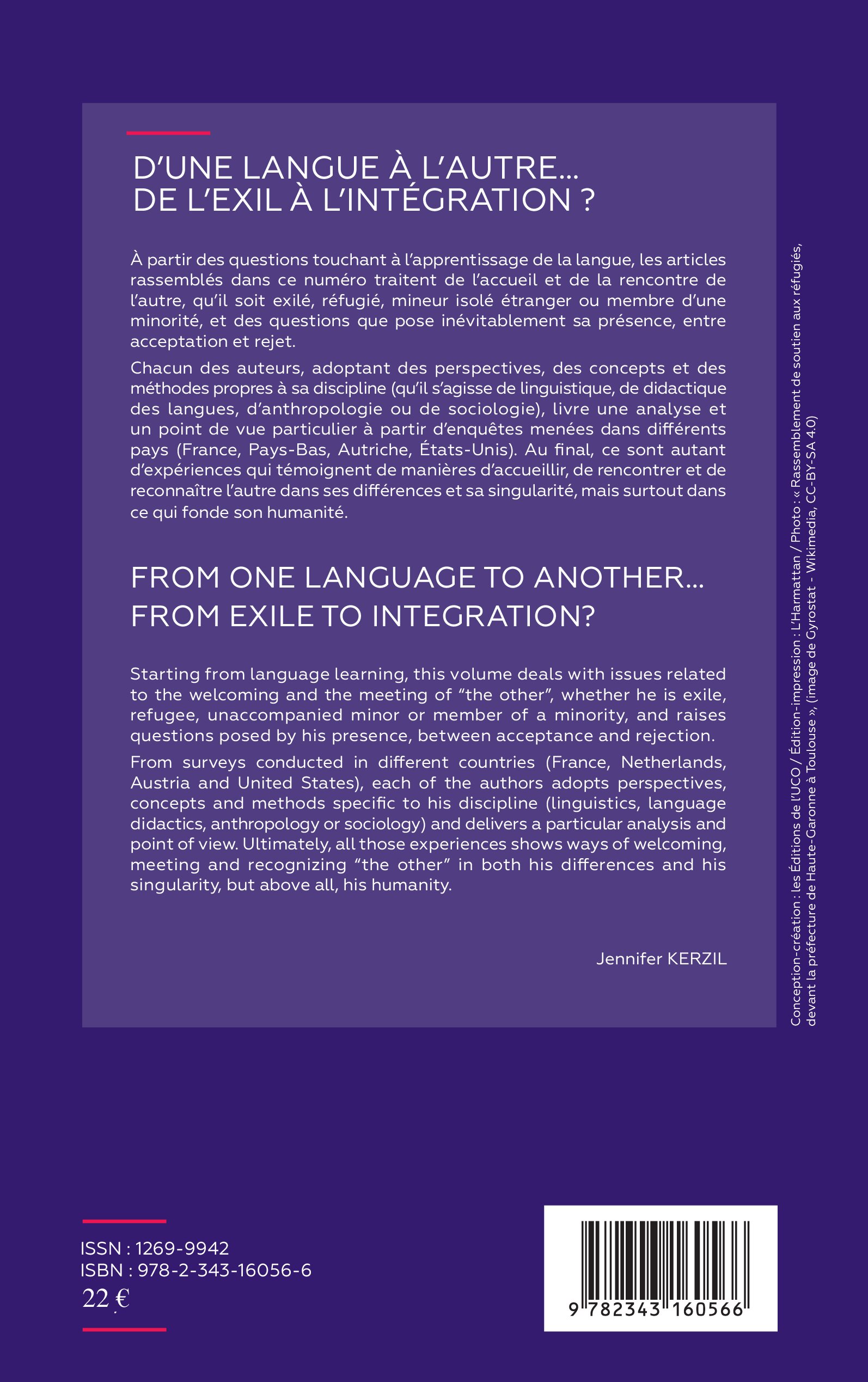 D'UNE LANGUE À L'AUTRE... DE L'EXIL À L'INTÉGRATION ?

À partir des questions touchant à l'apprentissage de la langue, les articles rassemblés dans ce numéro traitent de l'accueil et de la rencontre de l'autre, qu'il soit exilé, réfugié, mineur isolé étranger ou membre d'une minorité, et des questions que pose inévitablement sa présence, entre acceptation et rejet.

Chacun des auteurs, adoptant des perspectives, des concepts et des méthodes propres à sa discipline (qu'il s'agisse de linguistique, de didactique des langues, d'anthropologie ou de sociologie), livre une analyse et un point de vue particulier à partir d'enquêtes menées dans différents pays (France, Pays-Bas, Autriche, États-Unis). Au final, ce sont autant d'expériences qui témoignent de manières d'accueillir, de rencontrer et de reconnaître l'autre dans ses différences et sa singularité, mais surtout dans ce qui fonde son humanité.

FROM ONE LANGUAGE TO ANOTHER... FROM EXILE TO INTEGRATION?

Starting from language learning, this volume deals with issues related to the welcoming and the meeting of "the other", whether he is exile, refugee, unaccompanied minor or member of a minority, and raises questions posed by his presence, between acceptance and rejection.

From surveys conducted in different countries (France, Netherlands, Austria and United States), each of the authors adopts perspectives, concepts and methods specific to his discipline (linguistics, language didactics, anthropology or sociology) and delivers a particular analysis and point of view. Ultimately, all those experiences shows ways of welcoming, meeting and recognizing "the other" in both his differences and his singularity, but above all, his humanity.

Jennifer KERZIL

Conception-création : les Éditions de l'UCO / Édition-impression : L'Harmattan / Photo : « Rassemblement de soutien aux réfugiés, devant la préfecture de Haute-Garonne à Toulouse », (image de Gyrostat - Wikimedia, CC-BY-SA 4.0)

ISSN : 1269-9942
ISBN : 978-2-343-16056-6
22 €

9 782343 160566